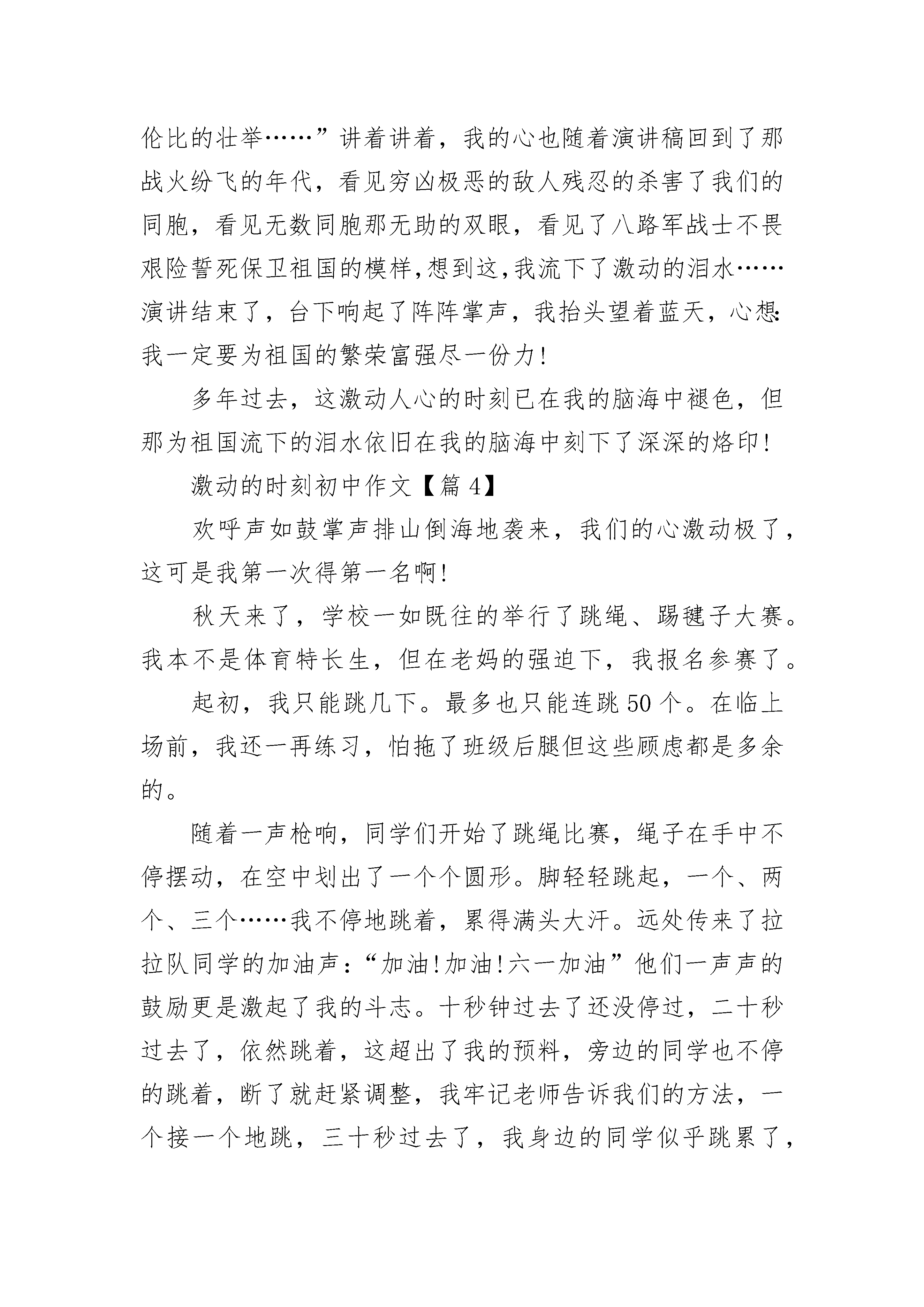 伦比的壮举……”讲着讲着，我的心也随着演讲稿回到了那战火纷飞的年代，看见穷凶极恶的敌人残忍的杀害了我们的同胞，看见无数同胞那无助的双眼，看见了八路军战士不畏艰险誓死保卫祖国的模样,想到这,我流下了激动的泪水……演讲结束了，台下响起了阵阵掌声，我抬头望着蓝天，心想:我一定要为祖国的繁荣富强尽一份力!

多年过去，这激动人心的时刻已在我的脑海中褪色，但那为祖国流下的泪水依旧在我的脑海中刻下了深深的烙印!

激动的时刻初中作文【篇4】

欢呼声如鼓掌声排山倒海地袭来，我们的心激动极了，这可是我第一次得第一名啊!

秋天来了，学校一如既往的举行了跳绳、踢毽子大赛。我本不是体育特长生，但在老妈的强迫下，我报名参赛了。

起初，我只能跳几下。最多也只能连跳50个。在临上场前，我还一再练习，怕拖了班级后腿但这些顾虑都是多余的。

随着一声枪响，同学们开始了跳绳比赛，绳子在手中不停摆动，在空中划出了一个个圆形。脚轻轻跳起，一个、两个、三个……我不停地跳着，累得满头大汗。远处传来了拉拉队同学的加油声：“加油!加油!六一加油”他们一声声的鼓励更是激起了我的斗志。十秒钟过去了还没停过，二十秒过去了，依然跳着，这超出了我的预料，旁边的同学也不停的跳着，断了就赶紧调整，我牢记老师告诉我们的方法，一个接一个地跳，三十秒过去了，我身边的同学似乎跳累了，